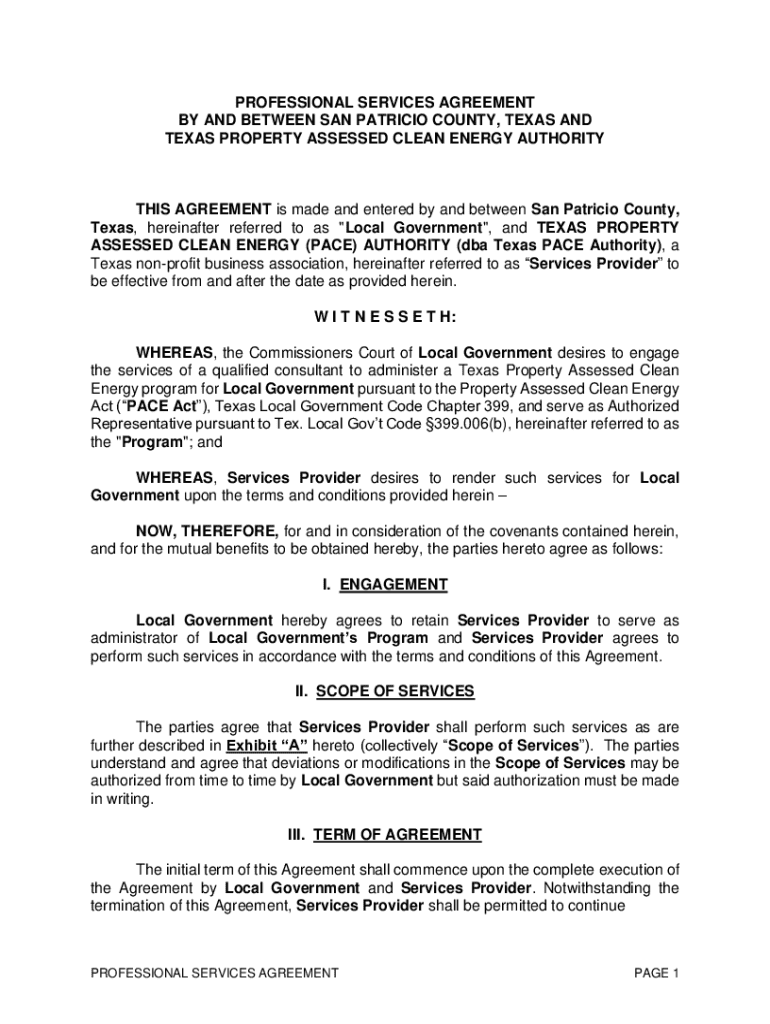 PROFESSIONAL SERVICES AGREEMENT
BY AND BETWEEN SAN PATRICIO COUNTY, TEXAS AND
TEXAS PROPERTY ASSESSED CLEAN ENERGY AUTHORITY

THIS AGREEMENT is made and entered by and between San Patricio County, Texas, hereinafter referred to as "Local Government", and TEXAS PROPERTY ASSESSED CLEAN ENERGY (PACE) AUTHORITY (dba Texas PACE Authority), a Texas non-profit business association, hereinafter referred to as “Services Provider” to be effective from and after the date as provided herein.

W I T N E S S E T H:

WHEREAS, the Commissioners Court of Local Government desires to engage the services of a qualified consultant to administer a Texas Property Assessed Clean Energy program for Local Government pursuant to the Property Assessed Clean Energy Act (“PACE Act”), Texas Local Government Code Chapter 399, and serve as Authorized Representative pursuant to Tex. Local Gov’t Code §399.006(b), hereinafter referred to as the "Program"; and

WHEREAS, Services Provider desires to render such services for Local Government upon the terms and conditions provided herein –

NOW, THEREFORE, for and in consideration of the covenants contained herein, and for the mutual benefits to be obtained hereby, the parties hereto agree as follows:

I. ENGAGEMENT

Local Government hereby agrees to retain Services Provider to serve as administrator of Local Government’s Program and Services Provider agrees to perform such services in accordance with the terms and conditions of this Agreement.

II. SCOPE OF SERVICES

The parties agree that Services Provider shall perform such services as are further described in Exhibit “A” hereto (collectively “Scope of Services”). The parties understand and agree that deviations or modifications in the Scope of Services may be authorized from time to time by Local Government but said authorization must be made in writing.

III. TERM OF AGREEMENT

The initial term of this Agreement shall commence upon the complete execution of the Agreement by Local Government and Services Provider. Notwithstanding the termination of this Agreement, Services Provider shall be permitted to continue

PROFESSIONAL SERVICES AGREEMENT
PAGE 1